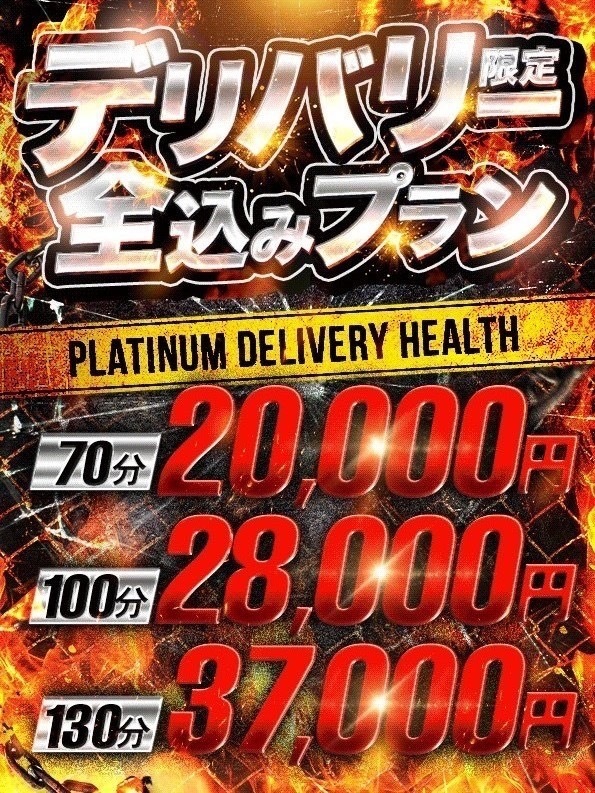 デリバリー限定
全込みプラン

PLATINUM DELIVERY HEALTH

70分 20,000円
100分 28,000円
130分 37,000円